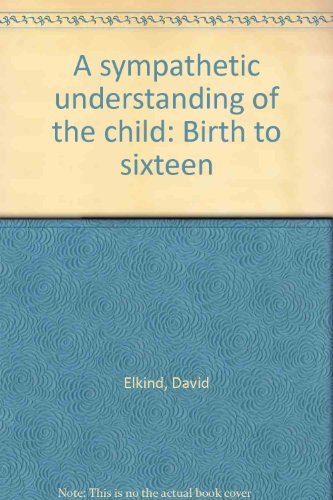 A sympathetic understanding of the child: Birth to sixteen

Elkind, David

Note: This is no the actual book cover